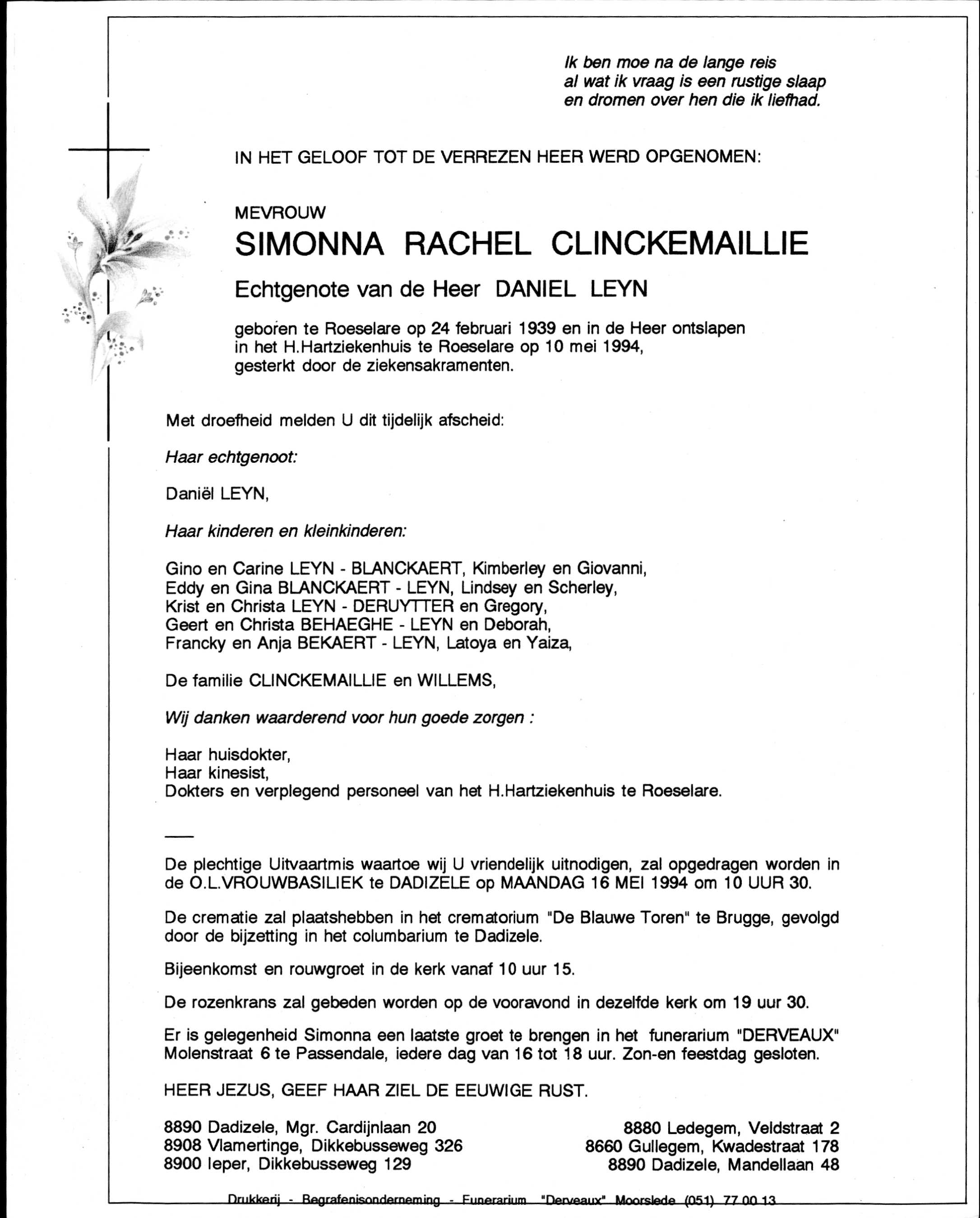 Ik ben moe na de lange reis
al wat ik vraag is een rustige slaap
en dromen over hen die ik liefhad.

IN HET GELOOF TOT DE VERREZEN HEER WERD OPGENOMEN:

MEVROUW
SIMONNA RACHEL CLINCKEMAILLIE
Echtgenote van de Heer DANIEL LEYN

geboren te Roeselare op 24 februari 1939 en in de Heer ontslapen in het H.Hartziekenhuis te Roeselare op 10 mei 1994, gesterkt door de ziekensakramenten.

Met droefheid melden U dit tijdelijk afscheid:

Haar echtgenoot:

Daniël LEYN,

Haar kinderen en kleinkinderen:

Gino en Carine LEYN - BLANCKAERT, Kimberley en Giovanni,
Eddy en Gina BLANCKAERT - LEYN, Lindsey en Scherley,
Krist en Christa LEYN - DERUYTTER en Gregory,
Geert en Christa BEHAEGHE - LEYN en Deborah,
Francky en Anja BEKAERT - LEYN, Latoya en Yaiza,

De familie CLINCKEMAILLIE en WILLEMS,

Wij danken waarderend voor hun goede zorgen :

Haar huisdokter,
Haar kinesist,
Dokters en verplegend personeel van het H.Hartziekenhuis te Roeselare.

De plechtige Uitvaartmis waartoe wij U vriendelijk uitnodigen, zal opgedragen worden in de O.L.VROUWBASILIEK te DADIZELE op MAANDAG 16 MEI 1994 om 10 UUR 30.

De crematie zal plaatshebben in het crematorium "De Blauwe Toren" te Brugge, gevolgd door de bijzetting in het columbarium te Dadizele.

Bijeenkomst en rouwgroet in de kerk vanaf 10 uur 15.

De rozenkrans zal gebeden worden op de vooravond in dezelfde kerk om 19 uur 30.

Er is gelegenheid Simonna een laatste groet te brengen in het funerarium "DERVEAUX" Molenstraat 6 te Passendale, iedere dag van 16 tot 18 uur. Zon-en feestdag gesloten.

HEER JEZUS, GEEF HAAR ZIEL DE EEUWIGE RUST.

8890 Dadizele, Mgr. Cardijnlaan 20
8908 Vlamertinge, Dikkebusseweg 326
8900 Ieper, Dikkebusseweg 129

8880 Ledegem, Veldstraat 2
8660 Gullegem, Kwadestraat 178
8890 Dadizele, Mandellaan 48

Drukkerij - Begrafenisonderneming - Funerarium "Derveaux" Moorslede (051) 77 00 13